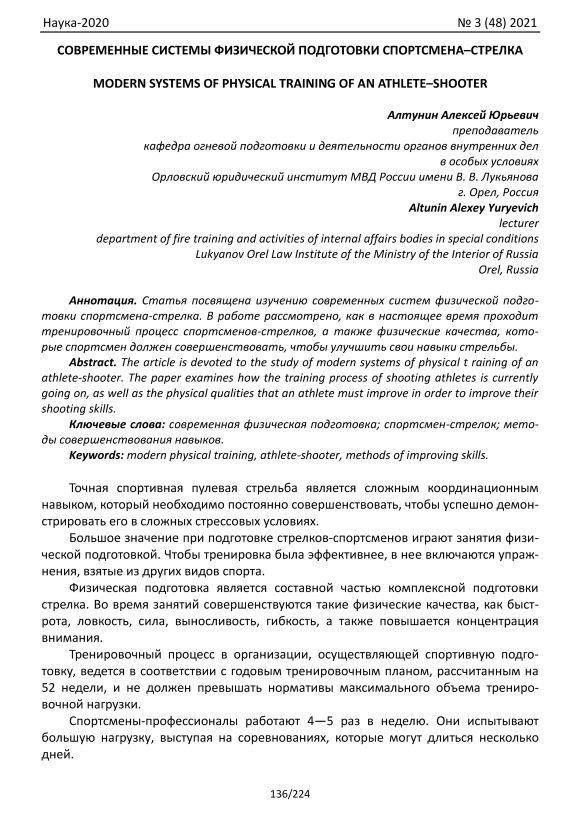 Наука-2020 № 3 (48) 2021

СОВРЕМЕННЫЕ СИСТЕМЫ ФИЗИЧЕСКОЙ ПОДГОТОВКИ СПОРТСМЕНА–СТРЕЛКА

MODERN SYSTEMS OF PHYSICAL TRAINING OF AN ATHLETE–SHOOTER

Алтунин Алексей Юрьевич
преподаватель
кафедра огневой подготовки и деятельности органов внутренних дел в особых условиях
Орловский юридический институт МВД России имени В. В. Лукьянова
г. Орел, Россия
Altunin Alexey Yuryevich
lecturer
department of fire training and activities of internal affairs bodies in special conditions
Lukyanov Orel Law Institute of the Ministry of the Interior of Russia
Orel, Russia

Аннотация. Статья посвящена изучению современных систем физической подготовки спортсмена-стрелка. В работе рассмотрено, как в настоящее время проходит тренировочный процесс спортсменов-стрелков, а также физические качества, которые спортсмен должен совершенствовать, чтобы улучшить свои навыки стрельбы.

Abstract. The article is devoted to the study of modern systems of physical t raining of an athlete-shooter. The paper examines how the training process of shooting athletes is currently going on, as well as the physical qualities that an athlete must improve in order to improve their shooting skills.

Ключевые слова: современная физическая подготовка; спортсмен-стрелок; методы совершенствования навыков.

Keywords: modern physical training, athlete-shooter, methods of improving skills.

Точная спортивная пулевая стрельба является сложным координационным навыком, который необходимо постоянно совершенствовать, чтобы успешно демонстрировать его в сложных стрессовых условиях.

Большое значение при подготовке стрелков-спортсменов играют занятия физической подготовкой. Чтобы тренировка была эффективнее, в нее включаются упражнения, взятые из других видов спорта.

Физическая подготовка является составной частью комплексной подготовки стрелка. Во время занятий совершенствуются такие физические качества, как быстрота, ловкость, сила, выносливость, гибкость, а также повышается концентрация внимания.

Тренировочный процесс в организации, осуществляющей спортивную подготовку, ведется в соответствии с годовым тренировочным планом, рассчитанным на 52 недели, и не должен превышать нормативы максимального объема тренировочной нагрузки.

Спортсмены-профессионалы работают 4—5 раз в неделю. Они испытывают большую нагрузку, выступая на соревнованиях, которые могут длиться несколько дней.

136/224